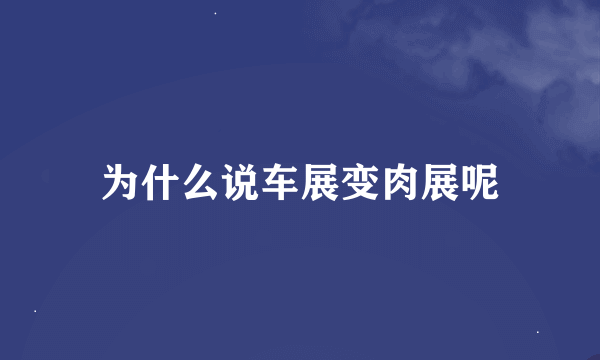 为什么说车展变肉展呢